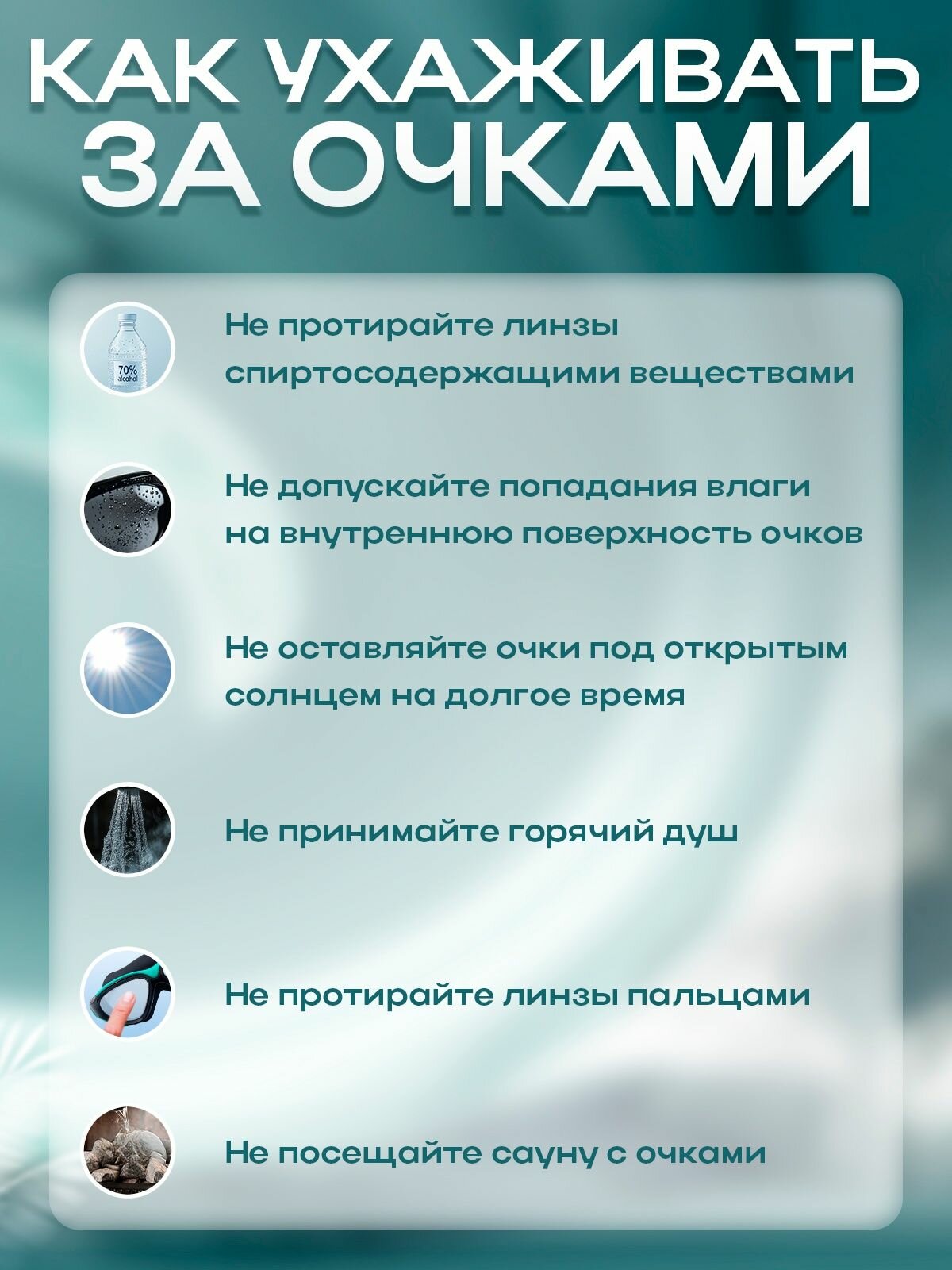 КАК УХАЖИВАТЬ ЗА ОЧКАМИ

70% alcohol

Не протирайте линзы спиртосодержащими веществами

Не допускайте попадания влаги на внутреннюю поверхность очков

Не оставляйте очки под открытым солнцем на долгое время

Не принимайте горячий душ

Не протирайте линзы пальцами

Не посещайте сауну с очками